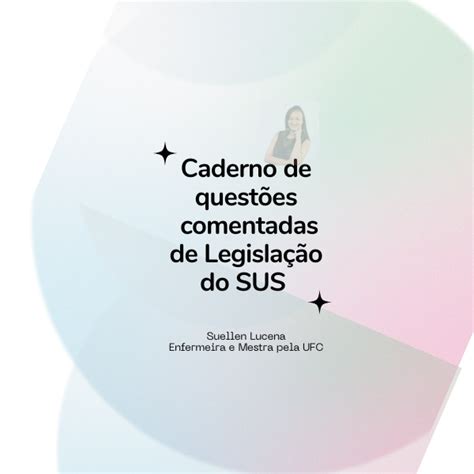 Caderno de questões comentadas de Legislação do SUS

Suellen Lucena
Enfermeira e Mestra pela UFC